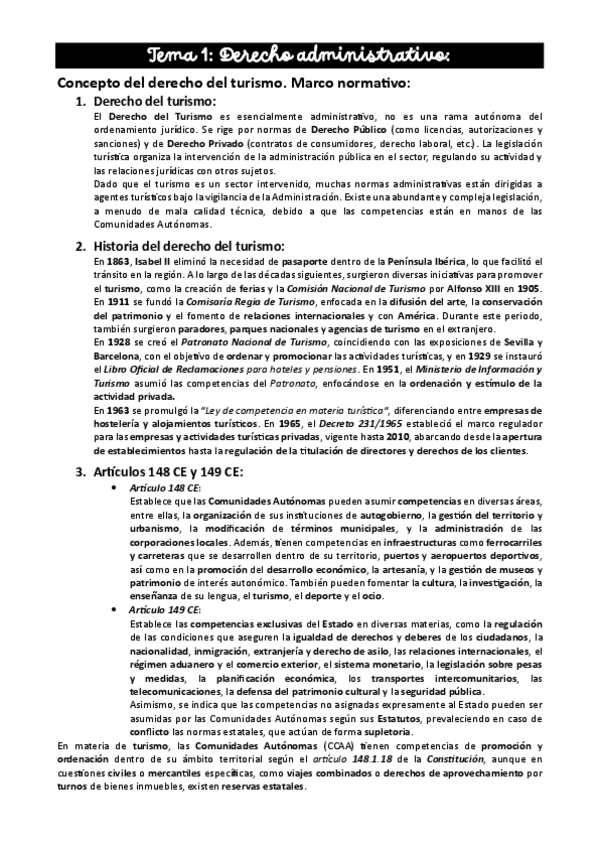 Tema 1: Derecho administrativo:

Concepto del derecho del turismo. Marco normativo:

1. Derecho del turismo:

El Derecho del Turismo es esencialmente administrativo, no es una rama autónoma del ordenamiento jurídico. Se rige por normas de Derecho Público (como licencias, autorizaciones y sanciones) y de Derecho Privado (contratos de consumidores, derecho laboral, etc.). La legislación turística organiza la intervención de la administración pública en el sector, regulando su actividad y las relaciones jurídicas con otros sujetos.

Dado que el turismo es un sector intervenido, muchas normas administrativas están dirigidas a agentes turísticos bajo la vigilancia de la Administración. Existe una abundante y compleja legislación, a menudo de mala calidad técnica, debido a que las competencias están en manos de las Comunidades Autónomas.

2. Historia del derecho del turismo:

En 1863, Isabel II eliminó la necesidad de pasaporte dentro de la Península Ibérica, lo que facilitó el tránsito en la región. A lo largo de las décadas siguientes, surgieron diversas iniciativas para promover el turismo, como la creación de ferias y la Comisión Nacional de Turismo por Alfonso XIII en 1905.

En 1911 se fundó la Comisaría Regia de Turismo, enfocada en la difusión del arte, la conservación del patrimonio y el fomento de relaciones internacionales y con América. Durante este período, también surgieron paradores, parques nacionales y agencias de turismo en el extranjero.

En 1928 se creó el Patronato Nacional de Turismo, coincidiendo con las exposiciones de Sevilla y Barcelona, con el objetivo de ordenar y promocionar las actividades turísticas, y en 1929 se instauró el Libro Oficial de Reclamaciones para hoteles y pensiones. En 1951, el Ministerio de Información y Turismo asumió las competencias del Patronato, enfocándose en la ordenación y estímulo de la actividad privada.

En 1963 se promulgó la "Ley de competencia en materia turística", diferenciando entre empresas de hostelería y alojamientos turísticos. En 1965, el Decreto 231/1965 estableció el marco regulador para las empresas y actividades turísticas privadas, vigente hasta 2010, abarcando desde la apertura de establecimientos hasta la regulación de la titulación de directores y derechos de los clientes.

3. Artículos 148 CE y 149 CE:

• Artículo 148 CE:
Establece que las Comunidades Autónomas pueden asumir competencias en diversas áreas, entre ellas, la organización de sus instituciones de autogobierno, la gestión del territorio y urbanismo, la modificación de términos municipales, y la administración de las corporaciones locales. Además, tienen competencias en infraestructuras como ferrocarriles y carreteras que se desarrollen dentro de su territorio, puertos y aeropuertos deportivos, así como en la promoción del desarrollo económico, la artesanía, y la gestión de museos y patrimonio de interés autonómico. También pueden fomentar la cultura, la investigación, la enseñanza de su lengua, el turismo, el deporte y el ocio.

• Artículo 149 CE:
Establece las competencias exclusivas del Estado en diversas materias, como la regulación de las condiciones que aseguren la igualdad de derechos y deberes de los ciudadanos, la nacionalidad, inmigración, extranjería y derecho de asilo, las relaciones internacionales, el régimen aduanero y el comercio exterior, el sistema monetario, la legislación sobre pesas y medidas, la planificación económica, los transportes intercomunitarios, las telecomunicaciones, la defensa del patrimonio cultural y la seguridad pública.
Asimismo, se indica que las competencias no asignadas expresamente al Estado pueden ser asumidas por las Comunidades Autónomas según sus Estatutos, prevaleciendo en caso de conflicto las normas estatales, que actúan de forma supletoria.

En materia de turismo, las Comunidades Autónomas (CCAA) tienen competencias de promoción y ordenación dentro de su ámbito territorial según el artículo 148.1.18 de la Constitución, aunque en cuestiones civiles o mercantiles específicas, como viajes combinados o derechos de aprovechamiento por turnos de bienes inmuebles, existen reservas estatales.